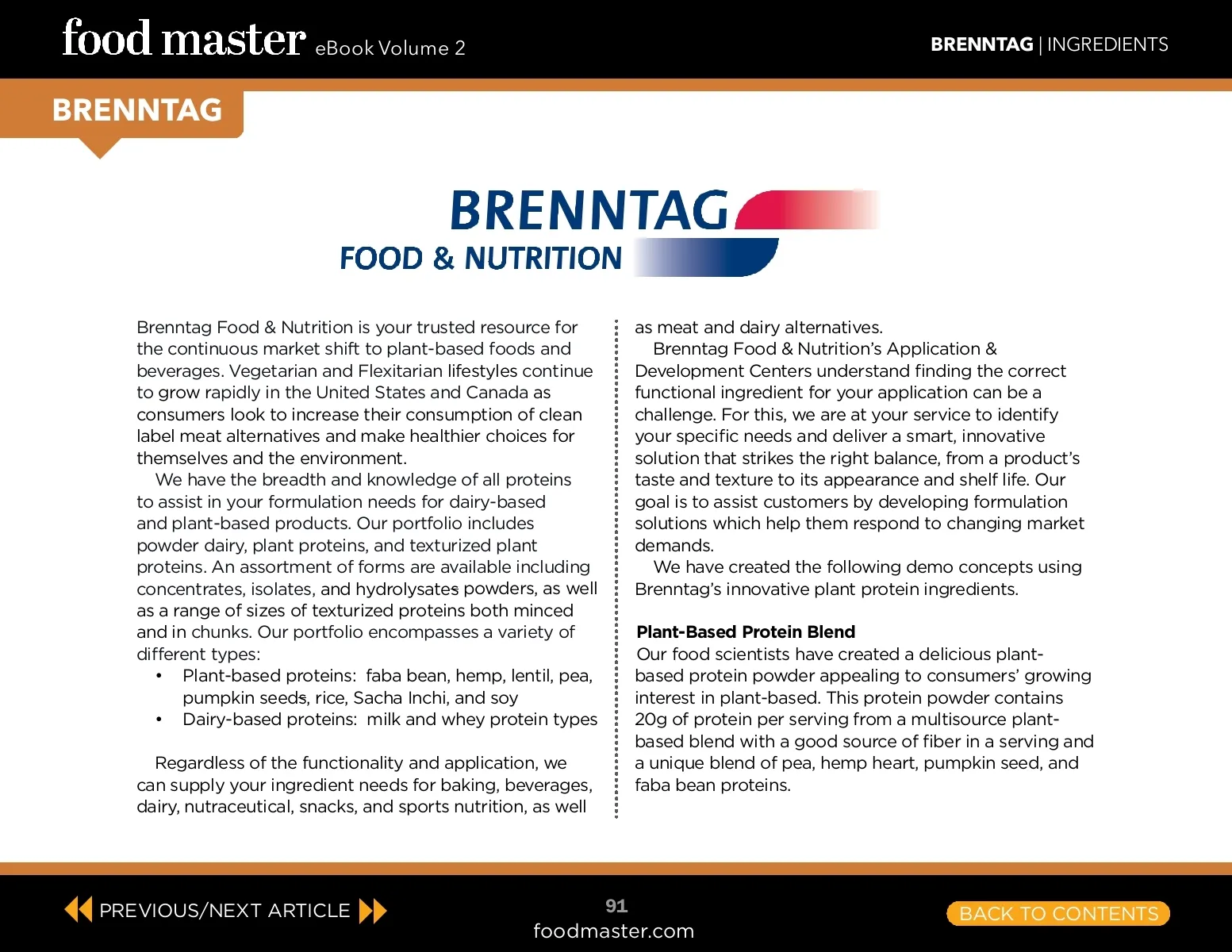 food master eBook Volume 2

BRENNTAG | INGREDIENTS

BRENNTAG

BRENNTAG
FOOD & NUTRITION

Brenntag Food & Nutrition is your trusted resource for the continuous market shift to plant-based foods and beverages. Vegetarian and Flexitarian lifestyles continue to grow rapidly in the United States and Canada as consumers look to increase their consumption of clean label meat alternatives and make healthier choices for themselves and the environment.

We have the breadth and knowledge of all proteins to assist in your formulation needs for dairy-based and plant-based products. Our portfolio includes powder dairy, plant proteins, and texturized plant proteins. An assortment of forms are available including concentrates, isolates, and hydrolysates powders, as well as a range of sizes of texturized proteins both minced and in chunks. Our portfolio encompasses a variety of different types:

• Plant-based proteins: faba bean, hemp, lentil, pea, pumpkin seeds, rice, Sacha Inchi, and soy
• Dairy-based proteins: milk and whey protein types

Regardless of the functionality and application, we can supply your ingredient needs for baking, beverages, dairy, nutraceutical, snacks, and sports nutrition, as well as meat and dairy alternatives.

Brenntag Food & Nutrition's Application & Development Centers understand finding the correct functional ingredient for your application can be a challenge. For this, we are at your service to identify your specific needs and deliver a smart, innovative solution that strikes the right balance, from a product's taste and texture to its appearance and shelf life. Our goal is to assist customers by developing formulation solutions which help them respond to changing market demands.

We have created the following demo concepts using Brenntag's innovative plant protein ingredients.

Plant-Based Protein Blend
Our food scientists have created a delicious plant-based protein powder appealing to consumers' growing interest in plant-based. This protein powder contains 20g of protein per serving from a multisource plant-based blend with a good source of fiber in a serving and a unique blend of pea, hemp heart, pumpkin seed, and faba bean proteins.

PREVIOUS/NEXT ARTICLE

91
foodmaster.com

BACK TO CONTENTS